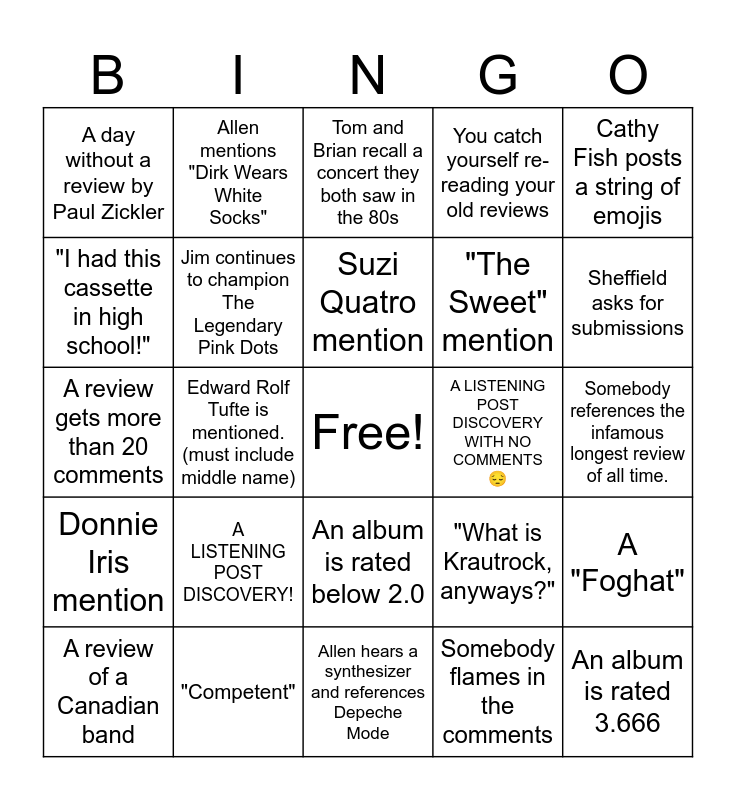 | B | I | N | G | O |
|---|---|---|---|---|
| A day without a review by Paul Zickler | Allen mentions "Dirk Wears White Socks" | Tom and Brian recall a concert they both saw in the 80s | You catch yourself re-reading your old reviews | Cathy Fish posts a string of emojis |
| "I had this cassette in high school!" | Jim continues to champion The Legendary Pink Dots | Suzi Quatro mention | "The Sweet" mention | Sheffield asks for submissions |
| A review gets more than 20 comments | Edward Rolf Tufte is mentioned. (must include middle name) | Free! | A LISTENING POST DISCOVERY WITH NO COMMENTS 😔 | Somebody references the infamous longest review of all time. |
| Donnie Iris mention | A LISTENING POST DISCOVERY! | An album is rated below 2.0 | "What is Krautrock, anyways?" | A "Foghat" |
| A review of a Canadian band | "Competent" | Allen hears a synthesizer and references Depeche Mode | Somebody flames in the comments | An album is rated 3.666 |